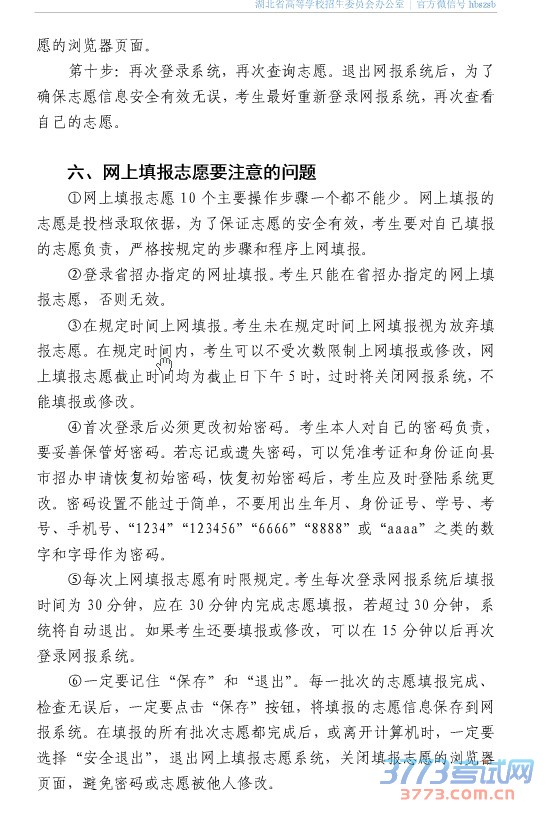 湖北省高等学校招生委员会办公室 | 官方微信号 hbszsb

愿的浏览器页面。

第十步：再次登录系统，再次查询志愿。退出网报系统后，为了确保志愿信息安全有效无误，考生最好重新登录网报系统，再次查看自己的志愿。

六、网上填报志愿要注意的问题

①网上填报志愿 10 个主要操作步骤一个都不能少。网上填报的志愿是投档录取依据，为了保证志愿的安全有效，考生要对自己填报的志愿负责，严格按规定的步骤和程序上网填报。

②登录省招办指定的网址填报。考生只能在省招办指定的网上填报志愿，否则无效。

③在规定时间上网填报。考生未在规定时间上网填报视为放弃填报志愿。在规定时间内，考生可以不受次数限制上网填报或修改，网上填报志愿截止时间均为截止日下午 5 时，过时将关闭网报系统，不能填报或修改。

④首次登录后必须更改初始密码。考生本人对自己的密码负责，要妥善保管好密码。若忘记或遗失密码，可以凭准考证和身份证向县市招办申请恢复初始密码，恢复初始密码后，考生应及时登陆系统更改。密码设置不能过于简单，不要用出生年月、身份证号、学号、考号、手机号、“1234”“123456”“6666”“8888”或“aaaa”之类的数字和字母作为密码。

⑤每次上网填报志愿有时限规定。考生每次登录网报系统后填报时间为 30 分钟，应在 30 分钟内完成志愿填报，若超过 30 分钟，系统将自动退出。如果考生还要填报或修改，可以在 15 分钟以后再次登录网报系统。

⑥一定要记住“保存”和“退出”。每一批次的志愿填报完成、检查无误后，一定要点击“保存”按钮，将填报的志愿信息保存到网报系统。在填报的所有批次志愿都完成后，或离开计算机时，一定要选择“安全退出”，退出网上填报志愿系统，关闭填报志愿的浏览器页面，避免密码或志愿被他人修改。

3773考试网
3773.com.cn